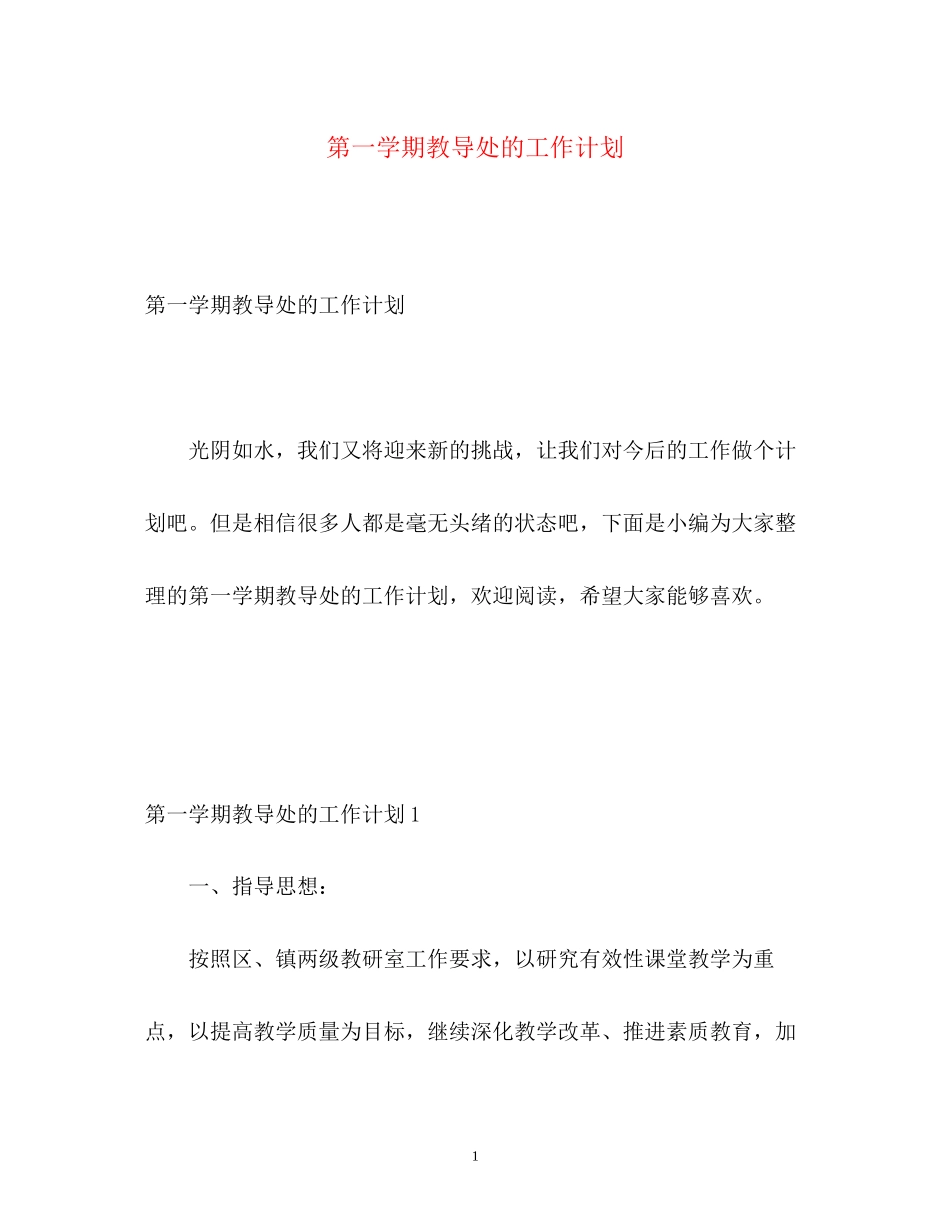 第一学期教导处的工作计划

第一学期教导处的工作计划

光阴如水，我们又将迎来新的挑战，让我们对今后的工作做个计划吧。但是相信很多人都是毫无头绪的状态吧，下面是小编为大家整理的第一学期教导处的工作计划，欢迎阅读，希望大家能够喜欢。

第一学期教导处的工作计划 1

一、指导思想：

按照区、镇两级教研室工作要求，以研究有效性课堂教学为重点，以提高教学质量为目标，继续深化教学改革、推进素质教育，加

1